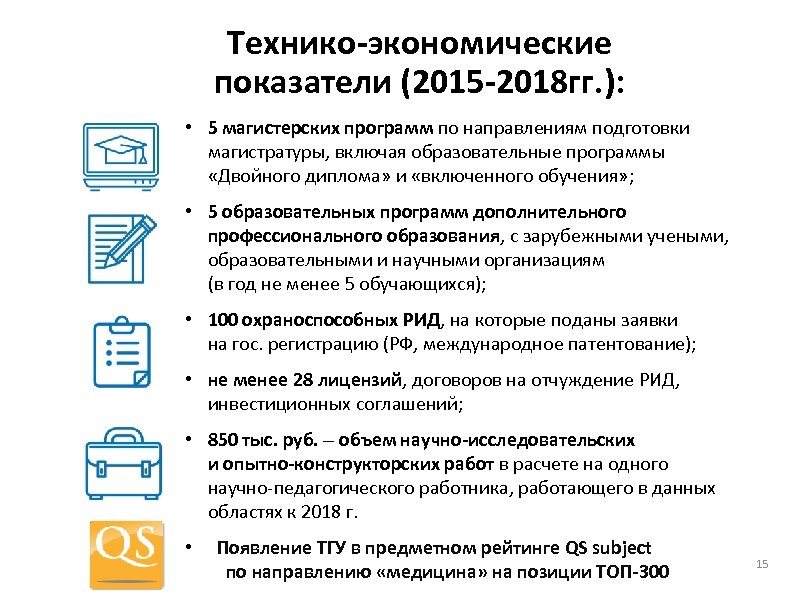 Технико-экономические показатели (2015-2018гг.):

• 5 магистерских программ по направлениям подготовки магистратуры, включая образовательные программы «Двойного диплома» и «включенного обучения»;

• 5 образовательных программ дополнительного профессионального образования, с зарубежными учеными, образовательными и научными организациям (в год не менее 5 обучающихся);

• 100 охраноспособных РИД, на которые поданы заявки на гос. регистрацию (РФ, международное патентование);

• не менее 28 лицензий, договоров на отчуждение РИД, инвестиционных соглашений;

• 850 тыс. руб. – объем научно-исследовательских и опытно-конструкторских работ в расчете на одного научно-педагогического работника, работающего в данных областях к 2018 г.

QS

• Появление ТГУ в предметном рейтинге QS subject по направлению «медицина» на позиции ТОП-300

15